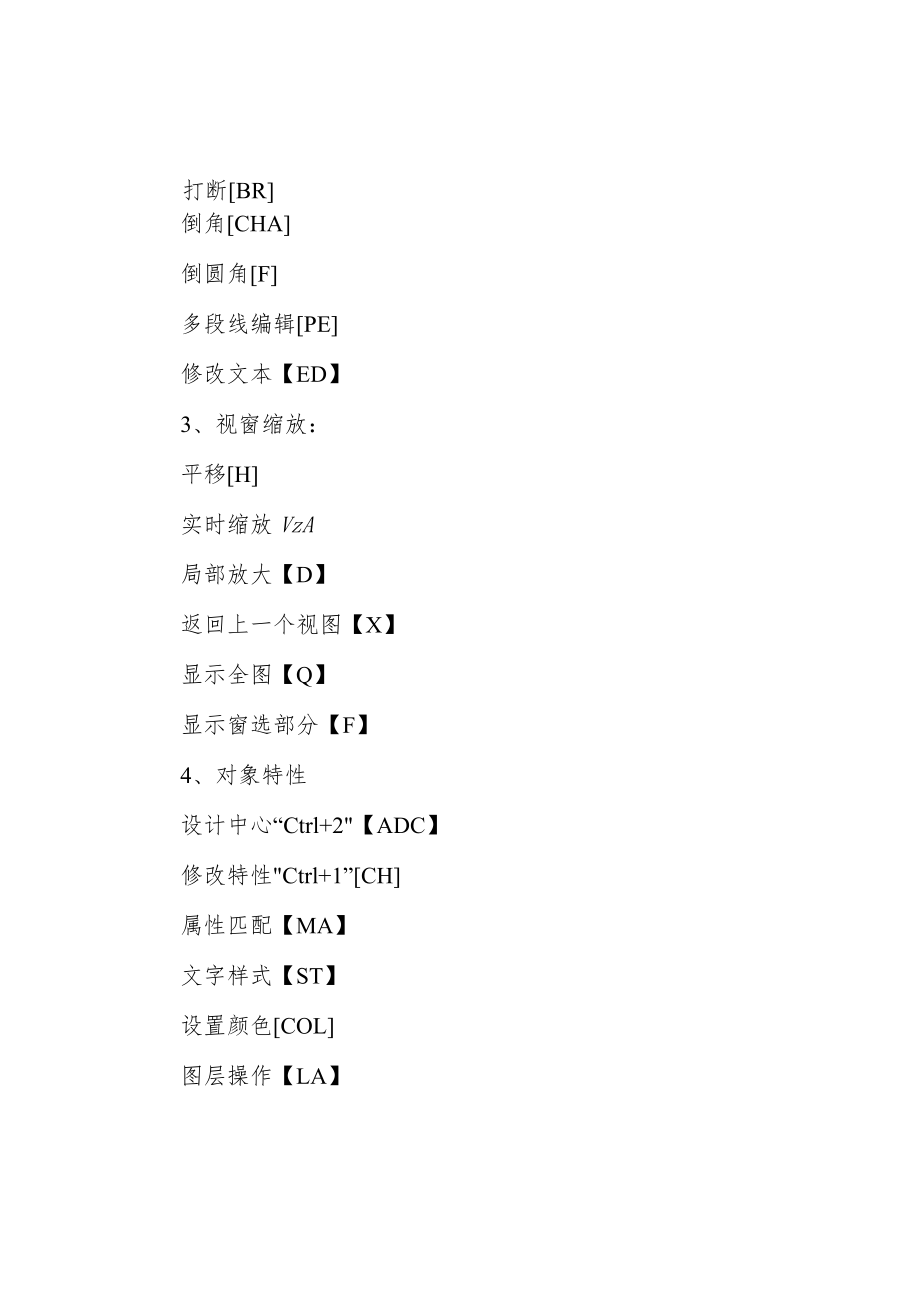 打断[BR]
倒角[CHA]

倒圆角[F]

多段线编辑[PE]

修改文本【ED】

3、视窗缩放：

平移[H]

实时缩放 VzA

局部放大【D】

返回上一个视图【X】

显示全图【Q】

显示窗选部分【F】

4、对象特性

设计中心“Ctrl+2"【ADC】

修改特性"Ctrl+1”[CH]

属性匹配【MA】

文字样式【ST】

设置颜色[COL]

图层操作【LA】